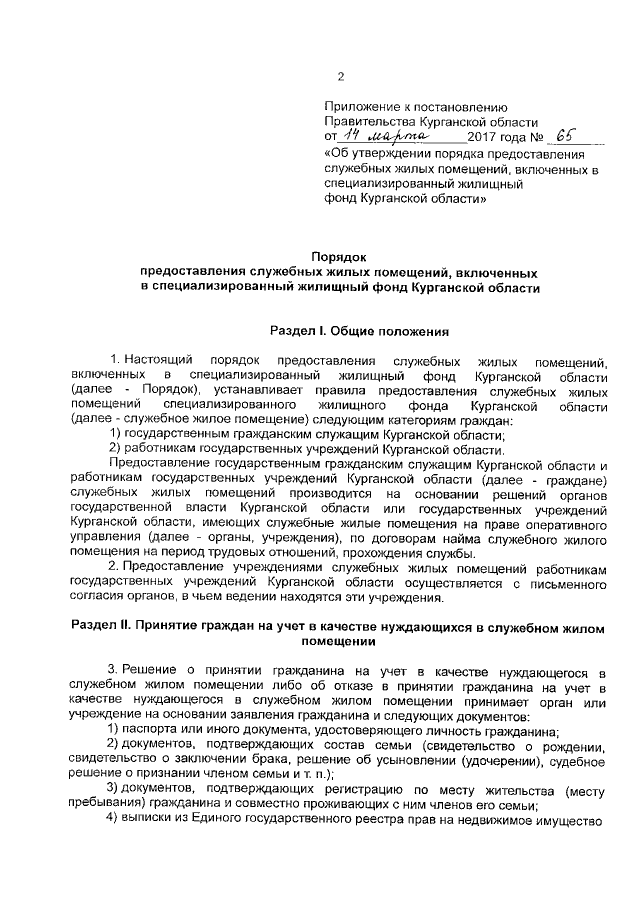 2

Приложение к постановлению Правительства Курганской области от 14 марта 2017 года № 65 «Об утверждении порядка предоставления служебных жилых помещений, включенных в специализированный жилищный фонд Курганской области»

Порядок
предоставления служебных жилых помещений, включенных в специализированный жилищный фонд Курганской области

Раздел I. Общие положения

1. Настоящий порядок предоставления служебных жилых помещений, включенных в специализированный жилищный фонд Курганской области (далее - Порядок), устанавливает правила предоставления служебных жилых помещений специализированного жилищного фонда Курганской области (далее - служебное жилое помещение) следующим категориям граждан:

1) государственным гражданским служащим Курганской области;

2) работникам государственных учреждений Курганской области.

Предоставление государственным гражданским служащим Курганской области и работникам государственных учреждений Курганской области (далее - граждане) служебных жилых помещений производится на основании решений органов государственной власти Курганской области или государственных учреждений Курганской области, имеющих служебные жилые помещения на праве оперативного управления (далее - органы, учреждения), по договорам найма служебного жилого помещения на период трудовых отношений, прохождения службы.

2. Предоставление учреждениями служебных жилых помещений работникам государственных учреждений Курганской области осуществляется с письменного согласия органов, в чьем ведении находятся эти учреждения.

Раздел II. Принятие граждан на учет в качестве нуждающихся в служебном жилом помещении

3. Решение о принятии гражданина на учет в качестве нуждающегося в служебном жилом помещении либо об отказе в принятии гражданина на учет в качестве нуждающегося в служебном жилом помещении принимает орган или учреждение на основании заявления гражданина и следующих документов:

1) паспорта или иного документа, удостоверяющего личность гражданина;

2) документов, подтверждающих состав семьи (свидетельство о рождении, свидетельство о заключении брака, решение об усыновлении (удочерении), судебное решение о признании членом семьи и т. п.);

3) документов, подтверждающих регистрацию по месту жительства (месту пребывания) гражданина и совместно проживающих с ним членов его семьи;

4) выписки из Единого государственного реестра прав на недвижимое имущество